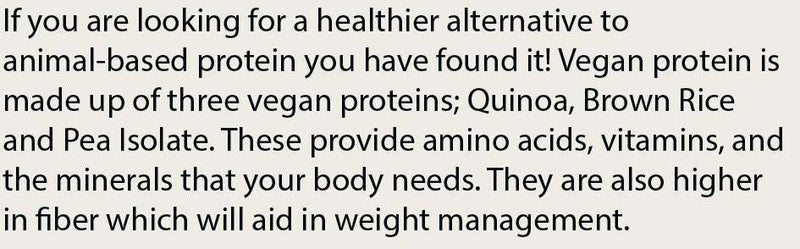 If you are looking for a healthier alternative to animal-based protein you have found it! Vegan protein is made up of three vegan proteins; Quinoa, Brown Rice and Pea Isolate. These provide amino acids, vitamins, and the minerals that your body needs. They are also higher in fiber which will aid in weight management.